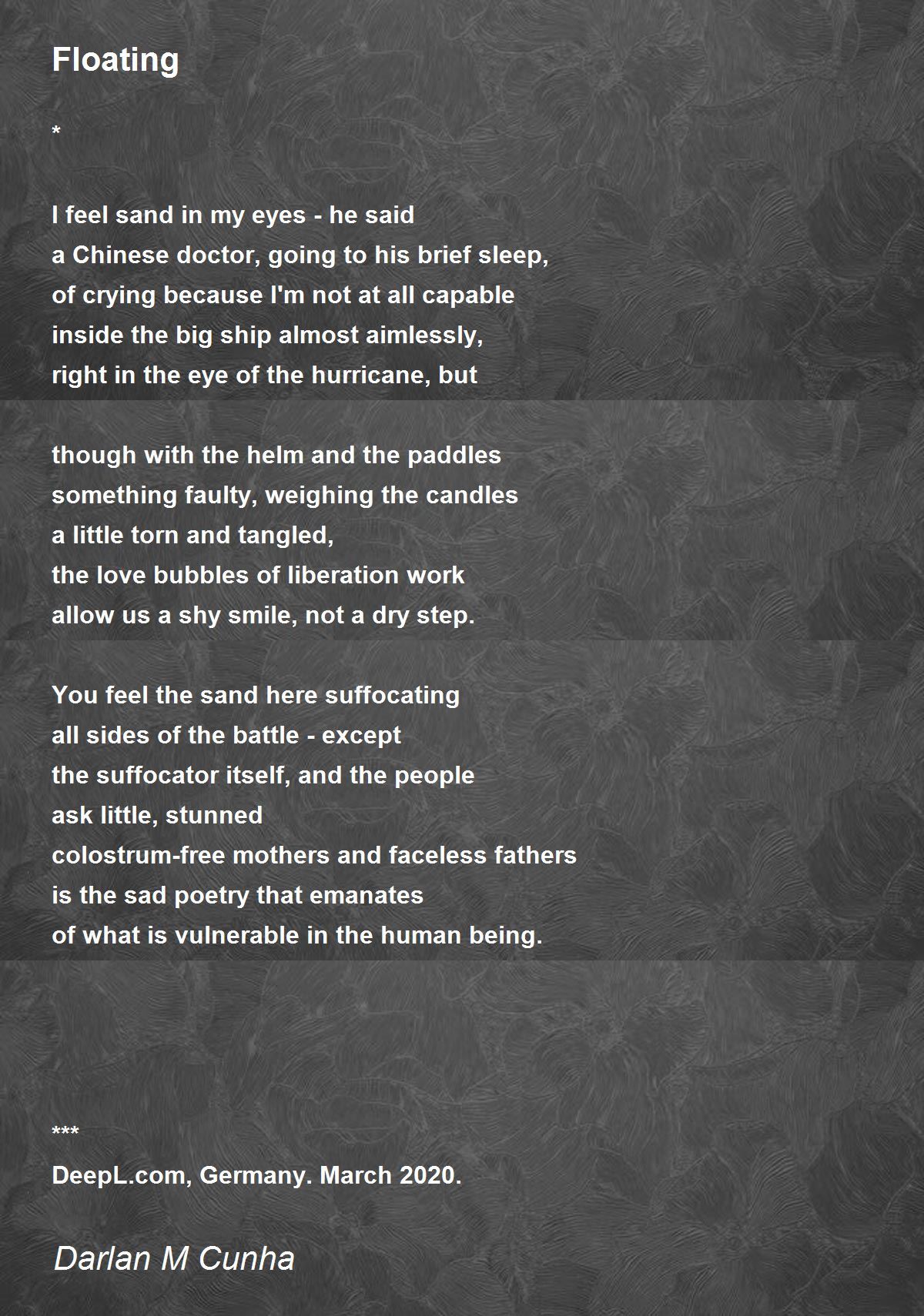 Floating

*

I feel sand in my eyes - he said
a Chinese doctor, going to his brief sleep,
of crying because I'm not at all capable
inside the big ship almost aimlessly,
right in the eye of the hurricane, but

though with the helm and the paddles
something faulty, weighing the candles
a little torn and tangled,
the love bubbles of liberation work
allow us a shy smile, not a dry step.

You feel the sand here suffocating
all sides of the battle - except
the suffocator itself, and the people
ask little, stunned
colostrum-free mothers and faceless fathers
is the sad poetry that emanates
of what is vulnerable in the human being.

***
DeepL.com, Germany. March 2020.

Darlan M Cunha